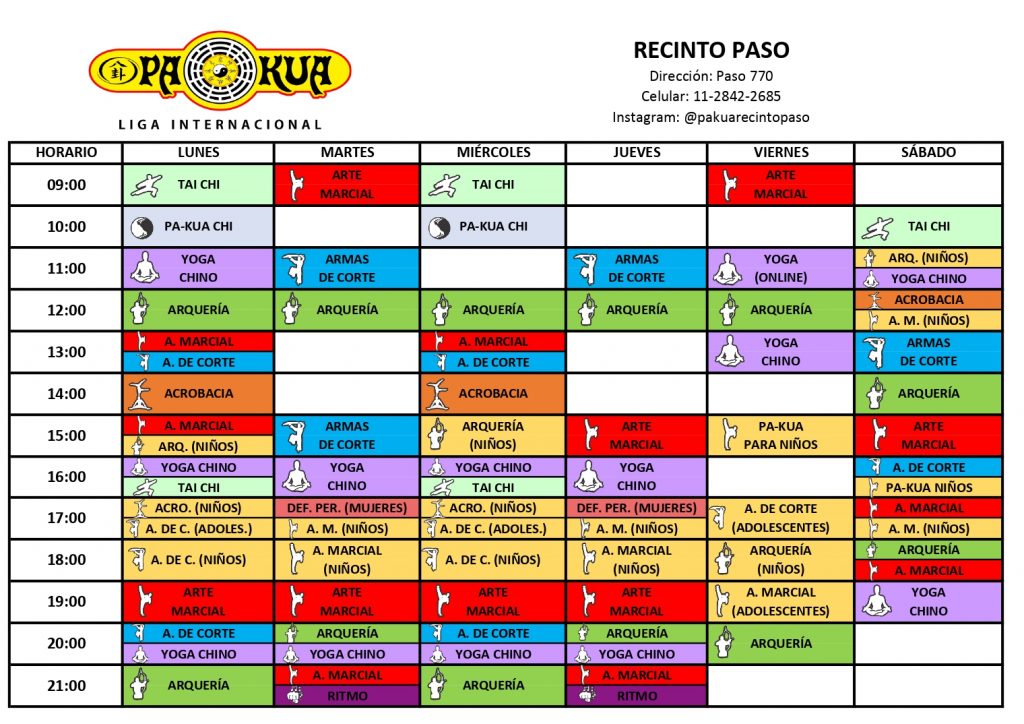 PA KUA
LIGA INTERNACIONAL

RECINTO PASO
Dirección: Paso 770
Celular: 11-2842-2685
Instagram: @pakuarecintopaso

| HORARIO | LUNES | MARTES | MIÉRCOLES | JUEVES | VIERNES | SÁBADO |
|---|---|---|---|---|---|---|
| 09:00 | TAI CHI | ARTE MARCIAL | TAI CHI | | ARTE MARCIAL | |
| 10:00 | PA-KUA CHI | | PA-KUA CHI | | | TAI CHI |
| 11:00 | YOGA CHINO | ARMAS DE CORTE | | ARMAS DE CORTE | YOGA (ONLINE) | ARQ. (NIÑOS) YOGA CHINO |
| 12:00 | ARQUERÍA | ARQUERÍA | ARQUERÍA | ARQUERÍA | ARQUERÍA | ACROBACIA A. M. (NIÑOS) |
| 13:00 | A. MARCIAL A. DE CORTE | | A. MARCIAL A. DE CORTE | | YOGA CHINO | ARMAS DE CORTE |
| 14:00 | ACROBACIA | | ACROBACIA | | | ARQUERÍA |
| 15:00 | A. MARCIAL ARQ. (NIÑOS) | ARMAS DE CORTE | ARQUERÍA (NIÑOS) | ARTE MARCIAL | PA-KUA PARA NIÑOS | ARTE MARCIAL |
| 16:00 | YOGA CHINO TAI CHI | YOGA CHINO | YOGA CHINO TAI CHI | YOGA CHINO | | A. DE CORTE PA-KUA NIÑOS |
| 17:00 | ACRO. (NIÑOS) A. DE C. (ADOLES.) | DEF. PER. (MUJERES) A. M. (NIÑOS) | ACRO. (NIÑOS) A. DE C. (ADOLES.) | DEF. PER. (MUJERES) A. M. (NIÑOS) | A. DE CORTE (ADOLESCENTES) | A. MARCIAL A. M. (NIÑOS) |
| 18:00 | A. DE C. (NIÑOS) | A. MARCIAL (NIÑOS) | A. DE C. (NIÑOS) | A. MARCIAL (NIÑOS) | ARQUERÍA (NIÑOS) | ARQUERÍA A. MARCIAL |
| 19:00 | ARTE MARCIAL | ARTE MARCIAL | ARTE MARCIAL | ARTE MARCIAL | A. MARCIAL (ADOLESCENTES) | YOGA CHINO |
| 20:00 | A. DE CORTE YOGA CHINO | ARQUERÍA YOGA CHINO | A. DE CORTE YOGA CHINO | ARQUERÍA YOGA CHINO | ARQUERÍA | |
| 21:00 | ARQUERÍA | A. MARCIAL RITMO | ARQUERÍA | A. MARCIAL RITMO | | |